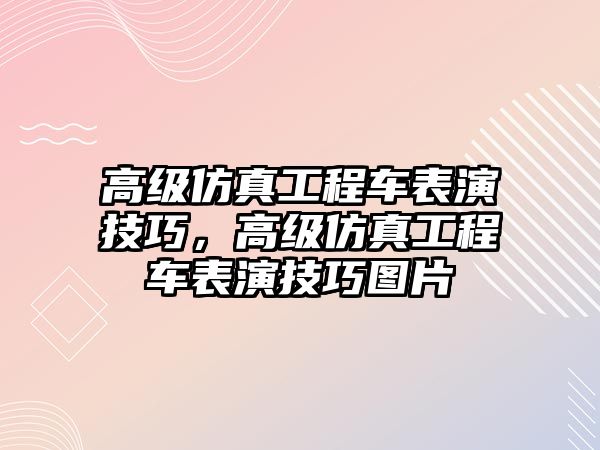 高级仿真工程车表演技巧，高级仿真工程车表演技巧图片